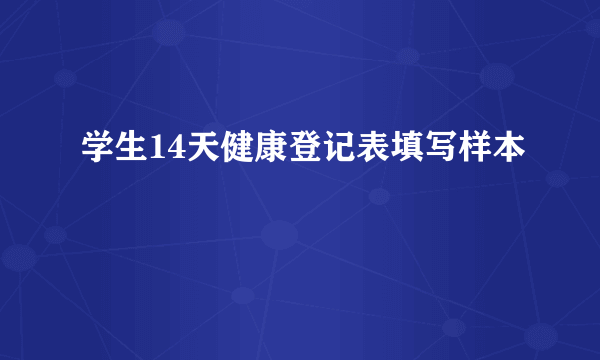 学生14天健康登记表填写样本